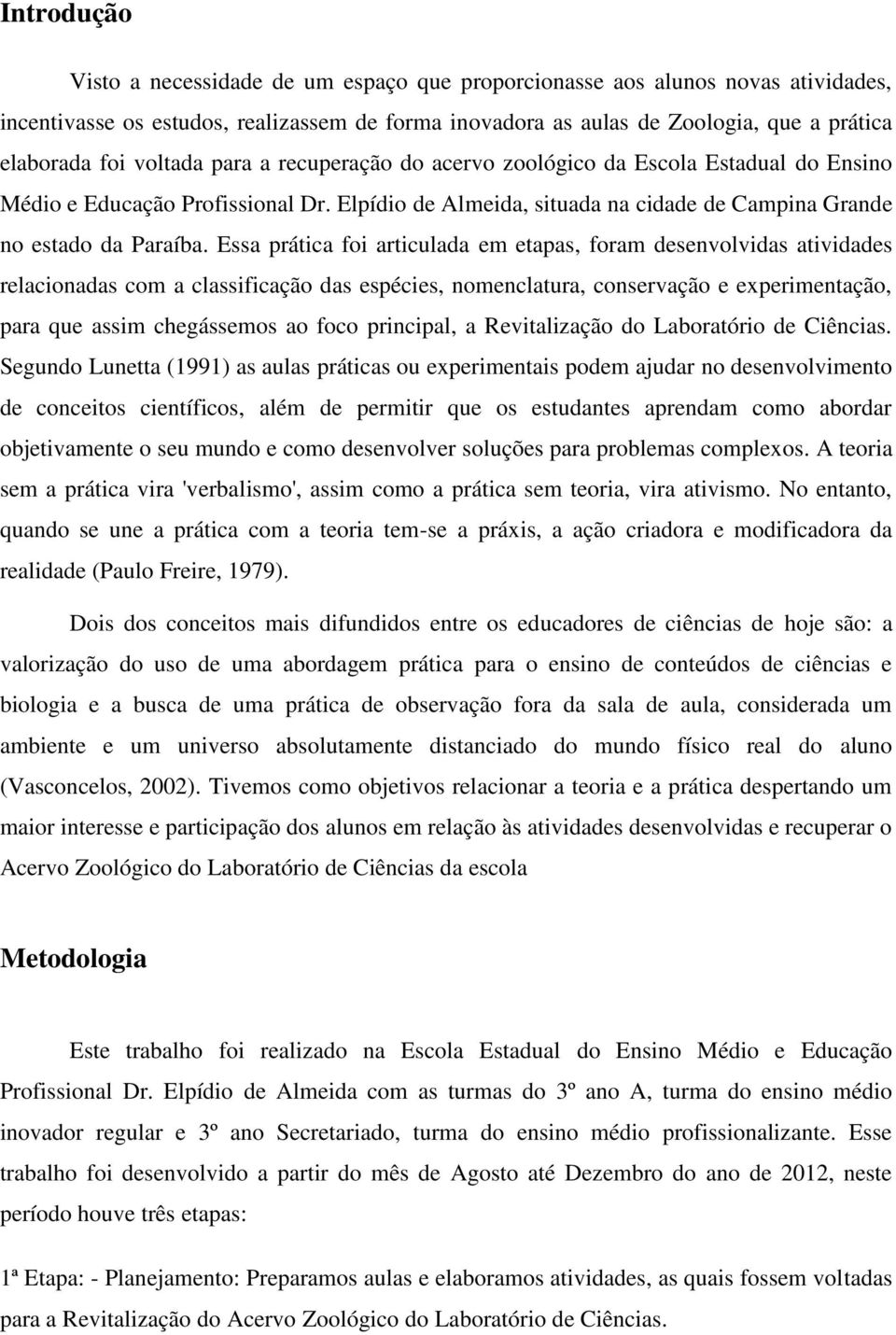 Introdução

Visto a necessidade de um espaço que proporcionasse aos alunos novas atividades, incentivasse os estudos, realizassem de forma inovadora as aulas de Zoologia, que a prática elaborada foi voltada para a recuperação do acervo zoológico da Escola Estadual do Ensino Médio e Educação Profissional Dr. Elpídio de Almeida, situada na cidade de Campina Grande no estado da Paraíba. Essa prática foi articulada em etapas, foram desenvolvidas atividades relacionadas com a classificação das espécies, nomenclatura, conservação e experimentação, para que assim chegássemos ao foco principal, a Revitalização do Laboratório de Ciências. Segundo Lunetta (1991) as aulas práticas ou experimentais podem ajudar no desenvolvimento de conceitos científicos, além de permitir que os estudantes aprendam como abordar objetivamente o seu mundo e como desenvolver soluções para problemas complexos. A teoria sem a prática vira 'verbalismo', assim como a prática sem teoria, vira ativismo. No entanto, quando se une a prática com a teoria tem-se a práxis, a ação criadora e modificadora da realidade (Paulo Freire, 1979).

Dois dos conceitos mais difundidos entre os educadores de ciências de hoje são: a valorização do uso de uma abordagem prática para o ensino de conteúdos de ciências e biologia e a busca de uma prática de observação fora da sala de aula, considerada um ambiente e um universo absolutamente distanciado do mundo físico real do aluno (Vasconcelos, 2002). Tivemos como objetivos relacionar a teoria e a prática despertando um maior interesse e participação dos alunos em relação às atividades desenvolvidas e recuperar o Acervo Zoológico do Laboratório de Ciências da escola

Metodologia

Este trabalho foi realizado na Escola Estadual do Ensino Médio e Educação Profissional Dr. Elpídio de Almeida com as turmas do 3º ano A, turma do ensino médio inovador regular e 3º ano Secretariado, turma do ensino médio profissionalizante. Esse trabalho foi desenvolvido a partir do mês de Agosto até Dezembro do ano de 2012, neste período houve três etapas:

1ª Etapa: - Planejamento: Preparamos aulas e elaboramos atividades, as quais fossem voltadas para a Revitalização do Acervo Zoológico do Laboratório de Ciências.